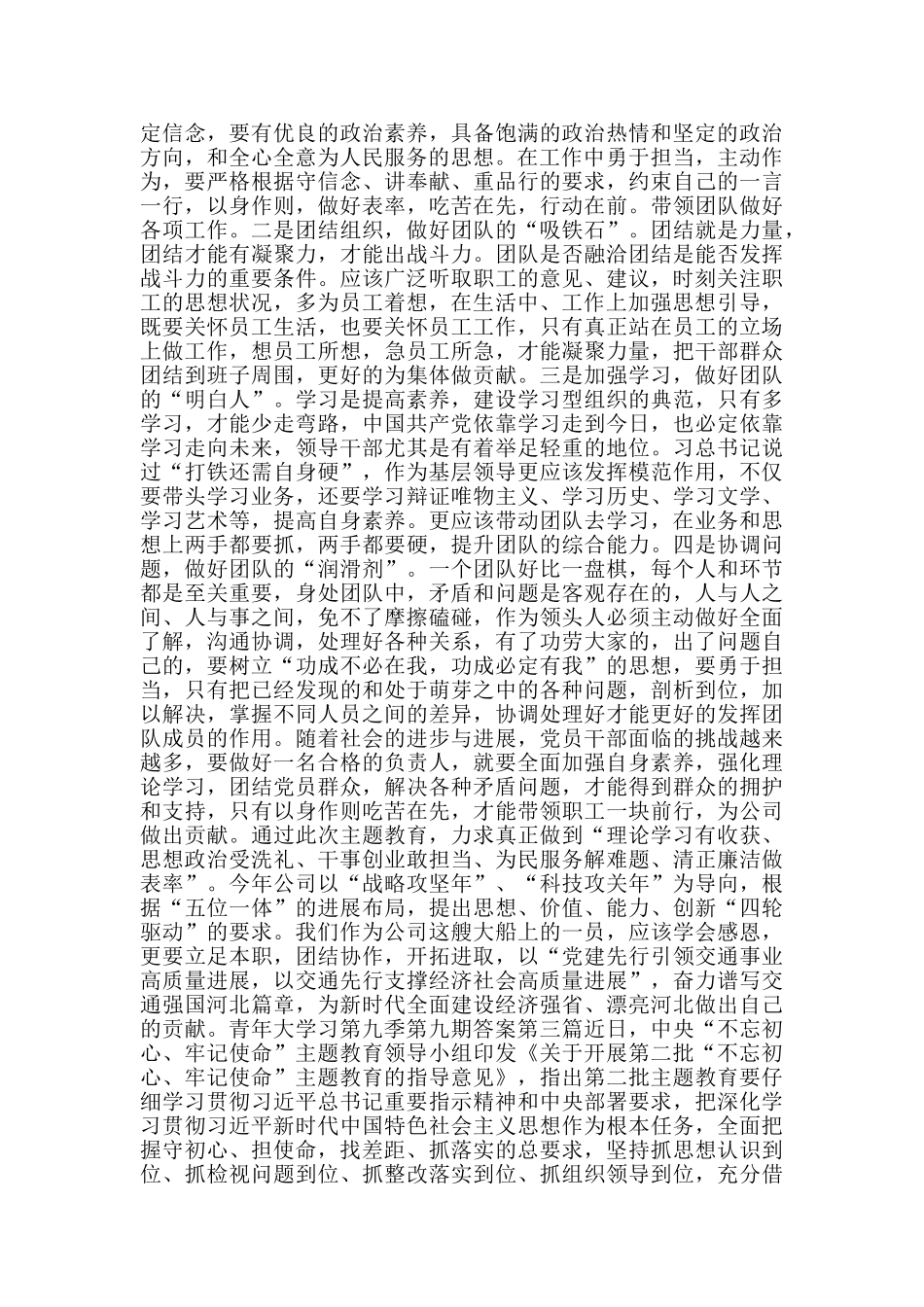 定信念，要有优良的政治素养，具备饱满的政治热情和坚定的政治方向，和全心全意为人民服务的思想。在工作中勇于担当，主动作为，要严格根据守信念、讲奉献、重品行的要求，约束自己的一言一行，以身作则，做好表率，吃苦在先，行动在前。带领团队做好各项工作。二是团结组织，做好团队的“吸铁石”。团结就是力量，团结才能有凝聚力，才能出战斗力。团队是否融洽团结是能否发挥战斗力的重要条件。应该广泛听取职工的意见、建议，时刻关注职工的思想状况，多为员工着想，在生活中、工作上加强思想引导，既要关怀员工生活，也要关怀员工工作，只有真正站在员工的立场上做工作，想员工所想，急员工所急，才能凝聚力量，把干部群众团结到班子周围，更好的为集体做贡献。三是加强学习，做好团队的“明白人”。学习是提高素养，建设学习型组织的典范，只有多学习，才能少走弯路，中国共产党依靠学习走到今日，也必定依靠学习走向未来，领导干部尤其是有着举足轻重的地位。习总书记说过“打铁还需自身硬”，作为基层领导更应该发挥模范作用，不仅要带头学习业务，还要学习辩证唯物主义、学习历史、学习文学、学习艺术等，提高自身素养。更应该带动团队去学习，在业务和思想上两手都要抓，两手都要硬，提升团队的综合能力。四是协调问题，做好团队的“润滑剂”。一个团队好比一盘棋，每个人和环节都是至关重要，身处团队中，矛盾和问题是客观存在的，人与人之间、人与事之间，免不了摩擦磕碰，作为领头人必须主动做好全面了解，沟通协调，处理好各种关系，有了功劳大家的，出了问题自己的，要树立“功成不必在我，功成必定有我”的思想，要勇于担当，只有把已经发现的和处于萌芽之中的各种问题，剖析到位，加以解决，掌握不同人员之间的差异，协调处理好才能更好的发挥团队成员的作用。随着社会的进步与进展，党员干部面临的挑战越来越多，要做好一名合格的负责人，就要全面加强自身素养，强化理论学习，团结党员群众，解决各种矛盾问题，才能得到群众的拥护和支持，只有以身作则吃苦在先，才能带领职工一块前行，为公司做出贡献。通过此次主题教育，力求真正做到“理论学习有收获、思想政治受洗礼、干事创业敢担当、为民服务解难题、清正廉洁做表率”。今年公司以“战略攻坚年”、“科技攻关年”为导向，根据“五位一体”的进展布局，提出思想、价值、能力、创新“四轮驱动”的要求。我们作为公司这艘大船上的一员，应该学会感恩，更要立足本职，团结协作，开拓进取，以“党建先行引领交通事业高质量进展，以交通先行支撑经济社会高质量进展”，奋力谱写交通强国河北篇章，为新时代全面建设经济强省、漂亮河北做出自己的贡献。青年大学习第九季第九期答案第三篇近日，中央“不忘初心、牢记使命”主题教育领导小组印发《关于开展第二批“不忘初心、牢记使命”主题教育的指导意见》，指出第二批主题教育要仔细学习贯彻习近平总书记重要指示精神和中央部署要求，把深化学习贯彻习近平新时代中国特色社会主义思想作为根本任务，全面把握守初心、担使命，找差距、抓落实的总要求，坚持抓思想认识到位、抓检视问题到位、抓整改落实到位、抓组织领导到位，充分借